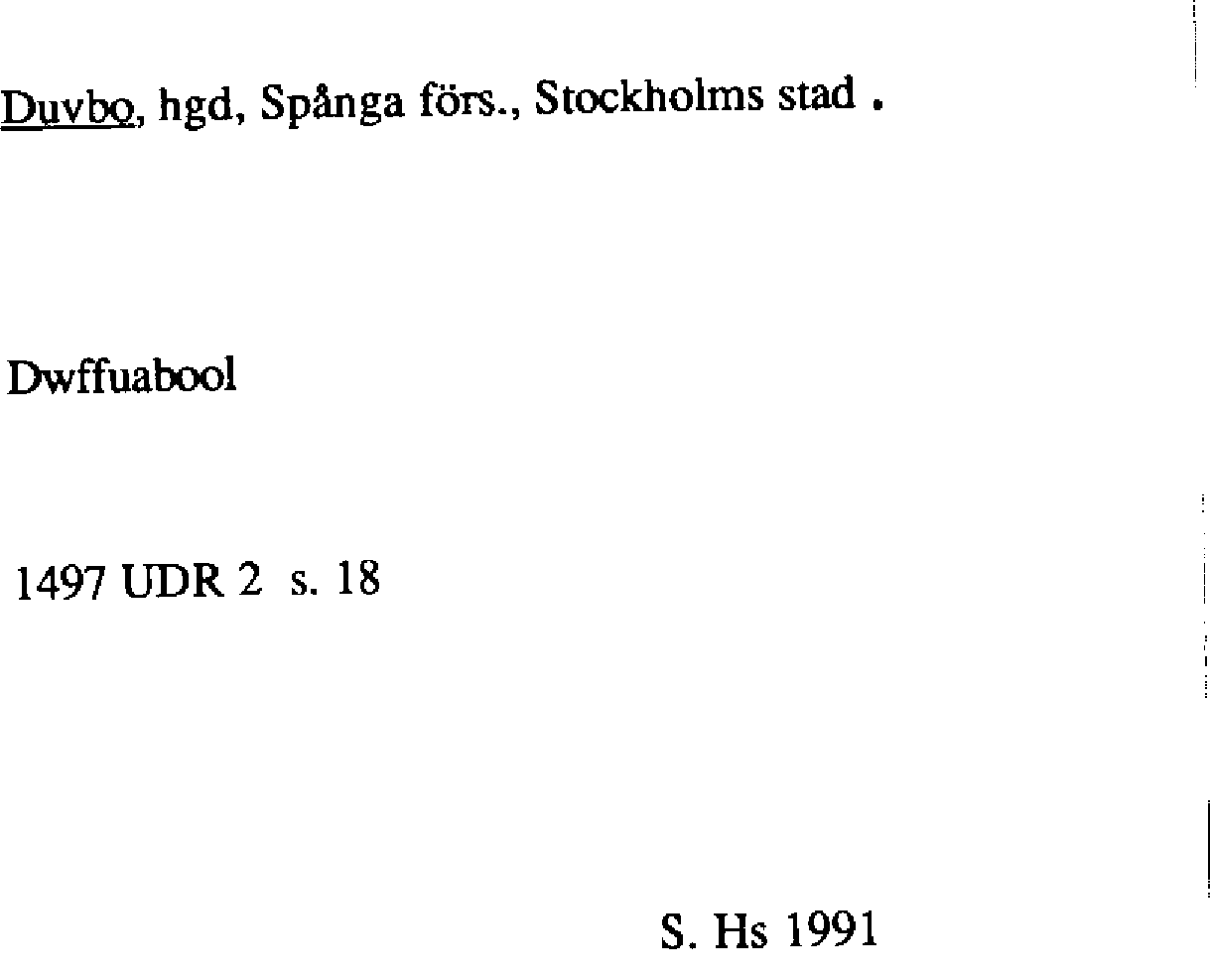 Duvbo, hgd, Spånga förs., Stockholms stad .

Dwffuabool

1497 UDR 2 s. 18

S. Hs 1991